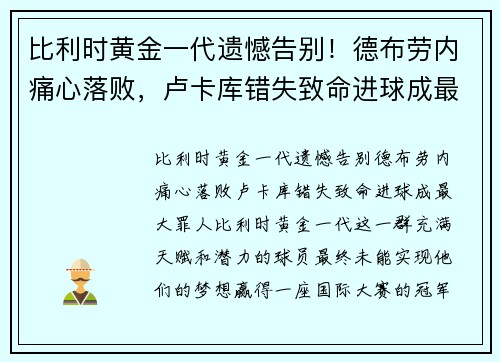 比利时黄金一代遗憾告别！德布劳内痛心落败，卢卡库错失致命进球成最

比利时黄金一代遗憾告别德布劳内痛心落败卢卡库错失致命进球成最大罪人比利时黄金一代这一群充满天赋和潜力的球员最终未能实现他们的梦想赢得一座国际大赛的冠军